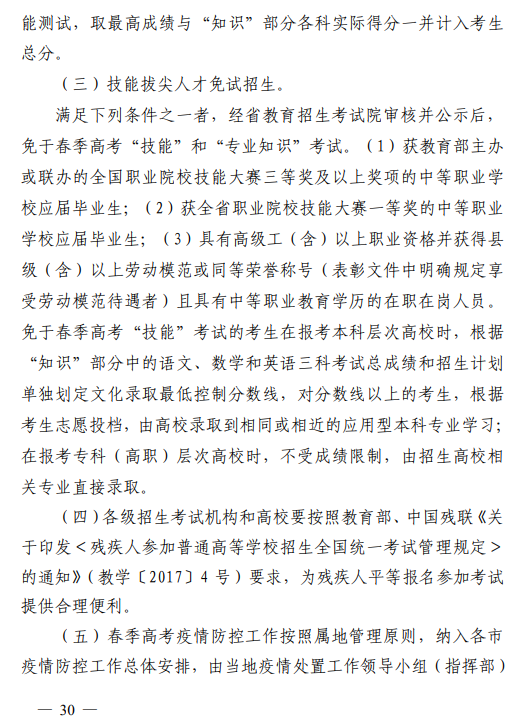 能测试，取最高成绩与“知识”部分各科实际得分一并计入考生总分。

（三）技能拔尖人才免试招生。

满足下列条件之一者，经省教育招生考试院审核并公示后，免于春季高考“技能”和“专业知识”考试。（1）获教育部主办或联办的全国职业院校技能大赛三等奖及以上奖项的中等职业学校应届毕业生；（2）获全省职业院校技能大赛一等奖的中等职业学校应届毕业生；（3）具有高级工（含）以上职业资格并获得县级（含）以上劳动模范或同等荣誉称号（表彰文件中明确规定享受劳动模范待遇者）且具有中等职业教育学历的在职在岗人员。免于春季高考“技能”考试的考生在报考本科层次高校时，根据“知识”部分中的语文、数学和英语三科考试总成绩和招生计划单独划定文化录取最低控制分数线，对分数线以上的考生，根据考生志愿投档，由高校录取到相同或相近的应用型本科专业学习；在报考专科（高职）层次高校时，不受成绩限制，由招生高校相关专业直接录取。

（四）各级招生考试机构和高校要按照教育部、中国残联《关于印发＜残疾人参加普通高等学校招生全国统一考试管理规定＞的通知》（教学〔2017〕4 号）要求，为残疾人平等报名参加考试提供合理便利。

（五）春季高考疫情防控工作按照属地管理原则，纳入各市疫情防控工作总体安排，由当地疫情处置工作领导小组（指挥部）

— 30 —